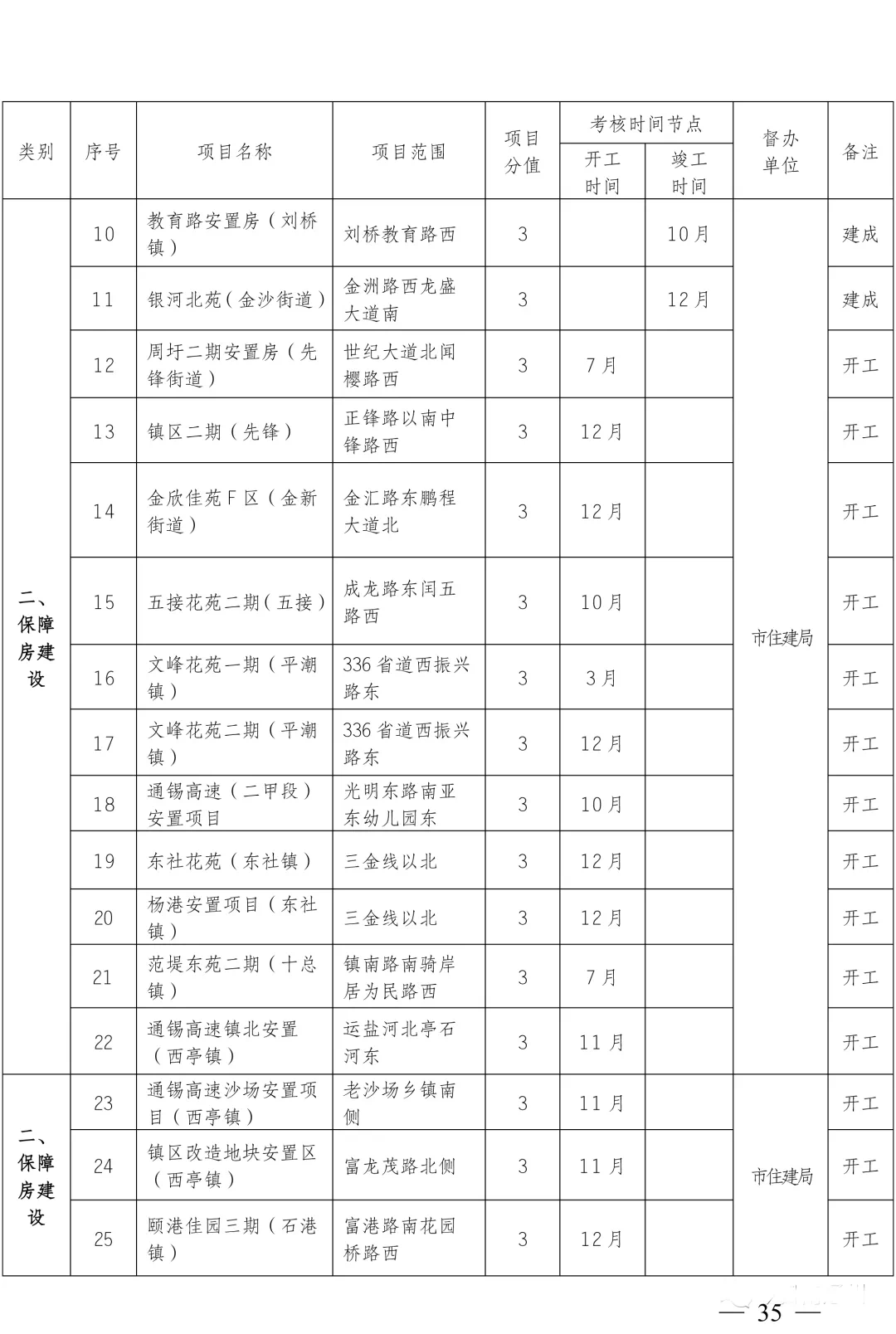 | 类别 | 序号 | 项目名称 | 项目范围 | 项目分值 | 考核时间节点 开工时间 | 考核时间节点 竣工时间 | 督办单位 | 备注 |
|---|---|---|---|---|---|---|---|---|
| 二、保障房建设 | 10 | 教育路安置房（刘桥镇） | 刘桥教育路西 | 3 | | 10月 | 市住建局 | 建成 |
| | 11 | 银河北苑（金沙街道） | 金洲路西龙盛大道南 | 3 | | 12月 | | 建成 |
| | 12 | 周圩二期安置房（先锋街道） | 世纪大道北闻樱路西 | 3 | 7月 | | | 开工 |
| | 13 | 镇区二期（先锋） | 正锋路以南中锋路西 | 3 | 12月 | | | 开工 |
| | 14 | 金欣佳苑F区（金新街道） | 金汇路东鹏程大道北 | 3 | 12月 | | | 开工 |
| | 15 | 五接花苑二期（五接） | 成龙路东闰五路西 | 3 | 10月 | | | 开工 |
| | 16 | 文峰花苑一期（平潮镇） | 336省道西振兴路东 | 3 | 3月 | | | 开工 |
| | 17 | 文峰花苑二期（平潮镇） | 336省道西振兴路东 | 3 | 12月 | | | 开工 |
| | 18 | 通锡高速（二甲段）安置项目 | 光明东路南亚东幼儿园东 | 3 | 10月 | | | 开工 |
| | 19 | 东社花苑（东社镇） | 三金线以北 | 3 | 12月 | | | 开工 |
| | 20 | 杨港安置项目（东社镇） | 三金线以北 | 3 | 12月 | | | 开工 |
| | 21 | 范堤东苑二期（十总镇） | 镇南路南骑岸居为民路西 | 3 | 7月 | | | 开工 |
| | 22 | 通锡高速镇北安置（西亭镇） | 运盐河北亭石河东 | 3 | 11月 | | | 开工 |
| 二、保障房建设 | 23 | 通锡高速沙场安置项目（西亭镇） | 老沙场乡镇南侧 | 3 | 11月 | | 市住建局 | 开工 |
| | 24 | 镇区改造地块安置区（西亭镇） | 富龙茂路北侧 | 3 | 11月 | | | 开工 |
| | 25 | 颐港佳园三期（石港镇） | 富港路南花园桥路西 | 3 | 12月 | | | 开工 |

— 35 —